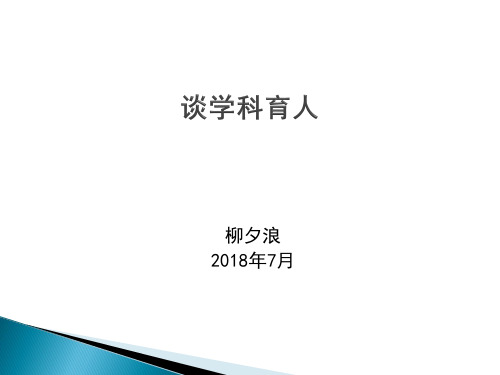 谈学科育人

柳夕浪
2018年7月